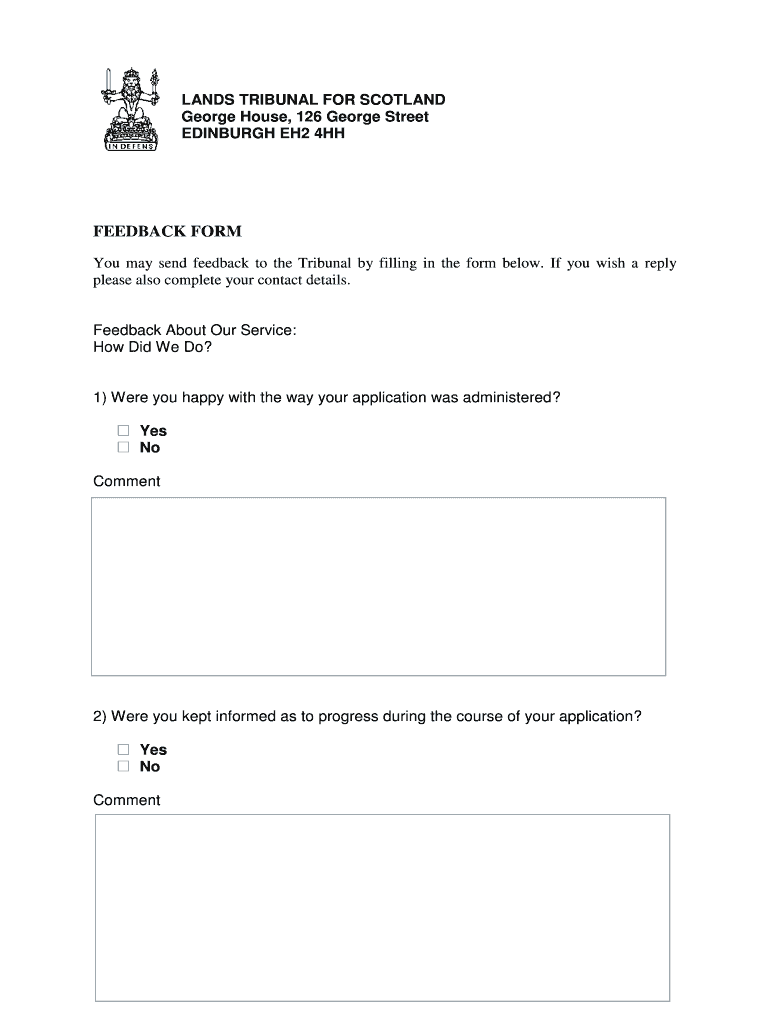 IN DEFENS

LANDS TRIBUNAL FOR SCOTLAND
George House, 126 George Street
EDINBURGH EH2 4HH

FEEDBACK FORM

You may send feedback to the Tribunal by filling in the form below. If you wish a reply please also complete your contact details.

Feedback About Our Service:
How Did We Do?

1) Were you happy with the way your application was administered?

☐ Yes
☐ No

Comment

2) Were you kept informed as to progress during the course of your application?

☐ Yes
☐ No

Comment